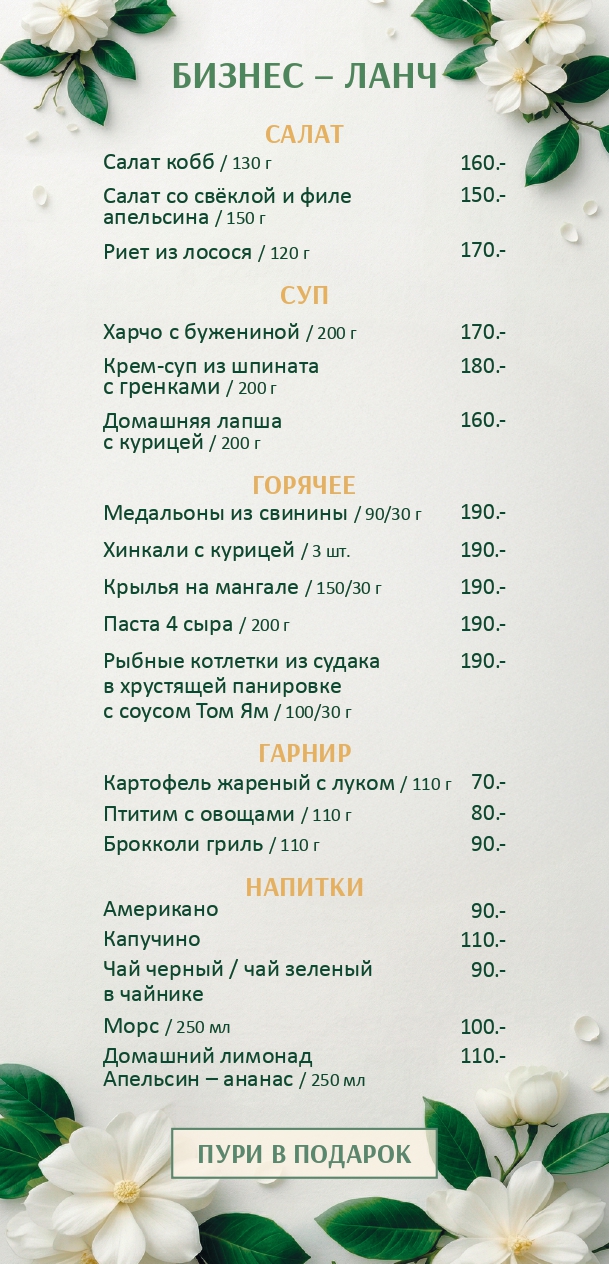 БИЗНЕС – ЛАНЧ

САЛАТ

Салат кобб / 130 г 160.-

Салат со свёклой и филе апельсина / 150 г 150.-

Риет из лосося / 120 г 170.-

СУП

Харчо с бужениной / 200 г 170.-

Крем-суп из шпината с гренками / 200 г 180.-

Домашняя лапша с курицей / 200 г 160.-

ГОРЯЧЕЕ

Медальоны из свинины / 90/30 г 190.-

Хинкали с курицей / 3 шт. 190.-

Крылья на мангале / 150/30 г 190.-

Паста 4 сыра / 200 г 190.-

Рыбные котлетки из судака в хрустящей панировке с соусом Том Ям / 100/30 г 190.-

ГАРНИР

Картофель жареный с луком / 110 г 70.-

Птитим с овощами / 110 г 80.-

Брокколи гриль / 110 г 90.-

НАПИТКИ

Американо 90.-

Капучино 110.-

Чай черный / чай зеленый в чайнике 90.-

Морс / 250 мл 100.-

Домашний лимонад Апельсин – ананас / 250 мл 110.-

ПУРИ В ПОДАРОК